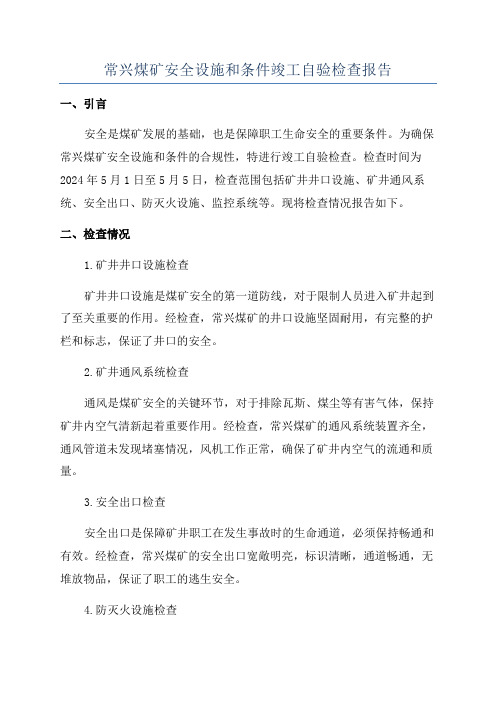 常兴煤矿安全设施和条件竣工自验检查报告

一、引言

安全是煤矿发展的基础，也是保障职工生命安全的重要条件。为确保常兴煤矿安全设施和条件的合规性，特进行竣工自验检查。检查时间为2024年5月1日至5月5日，检查范围包括矿井井口设施、矿井通风系统、安全出口、防灭火设施、监控系统等。现将检查情况报告如下。

二、检查情况

1.矿井井口设施检查

矿井井口设施是煤矿安全的第一道防线，对于限制人员进入矿井起到了至关重要的作用。经检查，常兴煤矿的井口设施坚固耐用，有完整的护栏和标志，保证了井口的安全。

2.矿井通风系统检查

通风是煤矿安全的关键环节，对于排除瓦斯、煤尘等有害气体，保持矿井内空气清新起着重要作用。经检查，常兴煤矿的通风系统装置齐全，通风管道未发现堵塞情况，风机工作正常，确保了矿井内空气的流通和质量。

3.安全出口检查

安全出口是保障矿井职工在发生事故时的生命通道，必须保持畅通和有效。经检查，常兴煤矿的安全出口宽敞明亮，标识清晰，通道畅通，无堆放物品，保证了职工的逃生安全。

4.防灭火设施检查